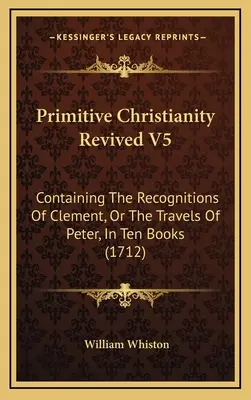 —KESSINGER'S LEGACY REPRINTS—

Primitive Christianity Revived V5

Containing The Recognitions Of Clement, Or The Travels Of Peter, In Ten Books (1712)

William Whiston